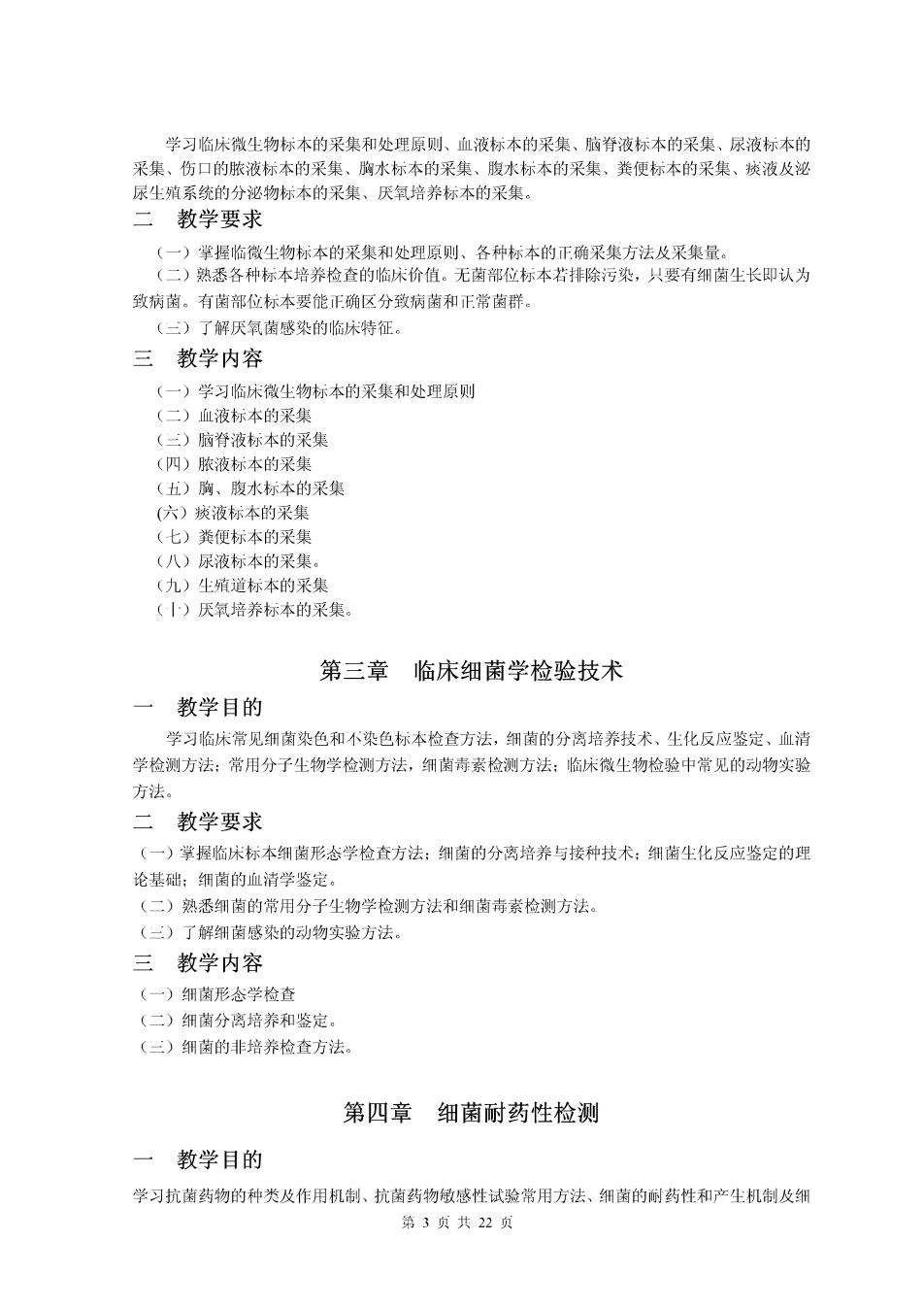 学习临床微生物标本的采集和处理原则、血液标本的采集、脑脊液标本的采集、尿液标本的采集、伤口的脓液标本的采集、胸水标本的采集、腹水标本的采集、粪便标本的采集、痰液及泌尿生殖系统的分泌物标本的采集、厌氧培养标本的采集。

二　教学要求

（一）掌握临微生物标本的采集和处理原则、各种标本的正确采集方法及采集量。

（二）熟悉各种标本培养检查的临床价值。无菌部位标本若排除污染，只要有细菌生长即认为致病菌。有菌部位标本要能正确区分致病菌和正常菌群。

（三）了解厌氧菌感染的临床特征。

三　教学内容

（一）学习临床微生物标本的采集和处理原则

（二）血液标本的采集

（三）脑脊液标本的采集

（四）脓液标本的采集

（五）胸、腹水标本的采集

(六)痰液标本的采集

（七）粪便标本的采集

（八）尿液标本的采集。

（九）生殖道标本的采集

（十）厌氧培养标本的采集。

第三章　临床细菌学检验技术

一　教学目的

学习临床常见细菌染色和不染色标本检查方法，细菌的分离培养技术、生化反应鉴定、血清学检测方法；常用分子生物学检测方法，细菌毒素检测方法；临床微生物检验中常见的动物实验方法。

二　教学要求

（一）掌握临床标本细菌形态学检查方法；细菌的分离培养与接种技术；细菌生化反应鉴定的理论基础；细菌的血清学鉴定。

（二）熟悉细菌的常用分子生物学检测方法和细菌毒素检测方法。

（三）了解细菌感染的动物实验方法。

三　教学内容

（一）细菌形态学检查

（二）细菌分离培养和鉴定。

（三）细菌的非培养检查方法。

第四章　细菌耐药性检测

一　教学目的

学习抗菌药物的种类及作用机制、抗菌药物敏感性试验常用方法、细菌的耐药性和产生机制及细

第 3 页 共 22 页